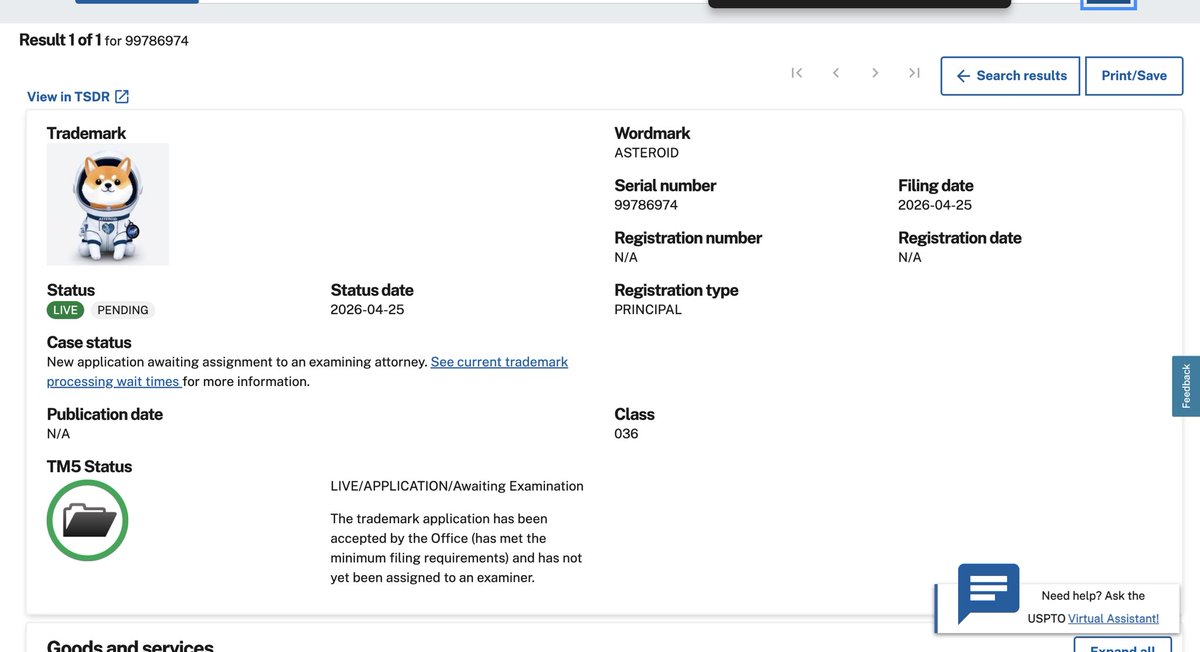 Result 1 of 1 for 99786974

Search results

Print/Save

View in TSDR

Trademark

Wordmark
ASTEROID

Serial number
99786974

Filing date
2026-04-25

Registration number
N/A

Registration date
N/A

Status
LIVE PENDING

Status date
2026-04-25

Registration type
PRINCIPAL

Case status
New application awaiting assignment to an examining attorney. See current trademark processing wait times for more information.

Publication date
N/A

Class
036

TM5 Status

LIVE/APPLICATION/Awaiting Examination

The trademark application has been accepted by the Office (has met the minimum filing requirements) and has not yet been assigned to an examiner.

Feedback

Need help? Ask the USPTO Virtual Assistant!

Goods and services

Expand all